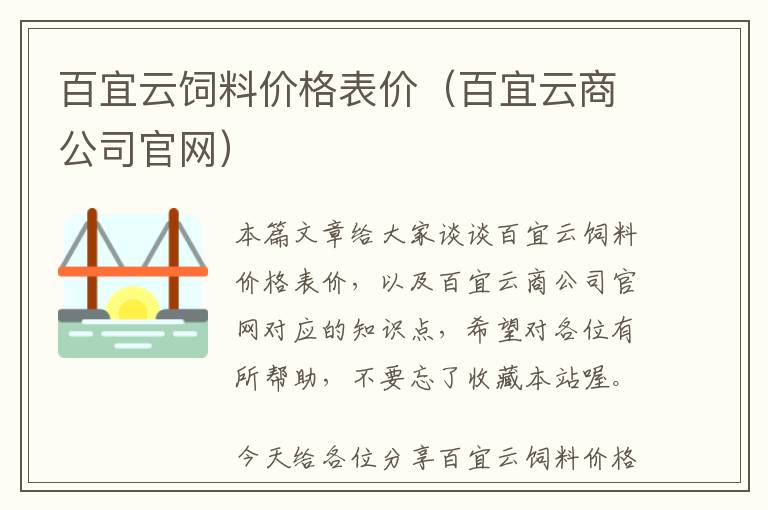 百宜云饲料价格表价（百宜云商公司官网）

本篇文章给大家谈谈百宜云饲料价格表价，以及百宜云商公司官网对应的知识点，希望对各位有所帮助，不要忘了收藏本站喔。

今天给各位分享百宜云饲料价格